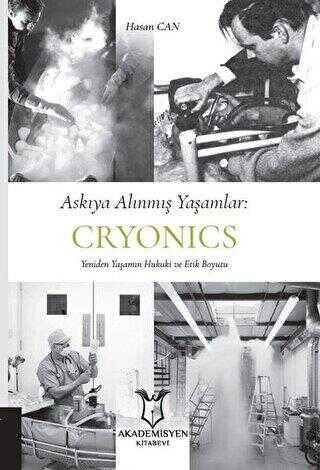 Hasan CAN

Askıya Alınmış Yaşamlar:

CRYONICS

Yeniden Yaşamın Hukuki ve Etik Boyutu

AKADEMİSYEN
KİTABEVİ